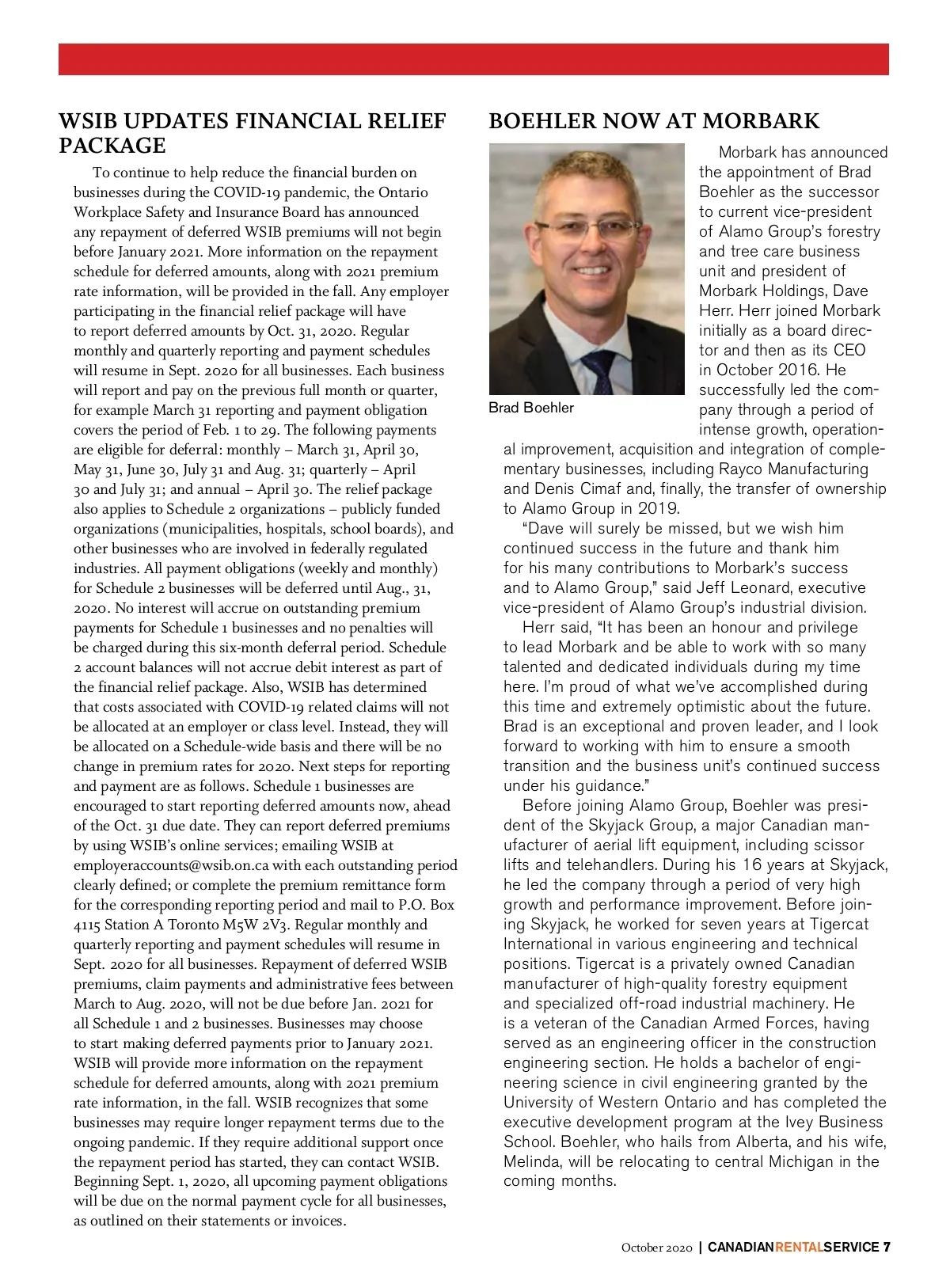 WSIB UPDATES FINANCIAL RELIEF PACKAGE

To continue to help reduce the financial burden on businesses during the COVID-19 pandemic, the Ontario Workplace Safety and Insurance Board has announced any repayment of deferred WSIB premiums will not begin before January 2021. More information on the repayment schedule for deferred amounts, along with 2021 premium rate information, will be provided in the fall. Any employer participating in the financial relief package will have to report deferred amounts by Oct. 31, 2020. Regular monthly and quarterly reporting and payment schedules will resume in Sept. 2020 for all businesses. Each business will report and pay on the previous full month or quarter, for example March 31 reporting and payment obligation covers the period of Feb. 1 to 29. The following payments are eligible for deferral: monthly – March 31, April 30, May 31, June 30, July 31 and Aug. 31; quarterly – April 30 and July 31; and annual – April 30. The relief package also applies to Schedule 2 organizations – publicly funded organizations (municipalities, hospitals, school boards), and other businesses who are involved in federally regulated industries. All payment obligations (weekly and monthly) for Schedule 2 businesses will be deferred until Aug., 31, 2020. No interest will accrue on outstanding premium payments for Schedule 1 businesses and no penalties will be charged during this six-month deferral period. Schedule 2 account balances will not accrue debit interest as part of the financial relief package. Also, WSIB has determined that costs associated with COVID-19 related claims will not be allocated at an employer or class level. Instead, they will be allocated on a Schedule-wide basis and there will be no change in premium rates for 2020. Next steps for reporting and payment are as follows. Schedule 1 businesses are encouraged to start reporting deferred amounts now, ahead of the Oct. 31 due date. They can report deferred premiums by using WSIB's online services; emailing WSIB at employeraccounts@wsib.on.ca with each outstanding period clearly defined; or complete the premium remittance form for the corresponding reporting period and mail to P.O. Box 4115 Station A Toronto M5W 2V3. Regular monthly and quarterly reporting and payment schedules will resume in Sept. 2020 for all businesses. Repayment of deferred WSIB premiums, claim payments and administrative fees between March to Aug. 2020, will not be due before Jan. 2021 for all Schedule 1 and 2 businesses. Businesses may choose to start making deferred payments prior to January 2021. WSIB will provide more information on the repayment schedule for deferred amounts, along with 2021 premium rate information, in the fall. WSIB recognizes that some businesses may require longer repayment terms due to the ongoing pandemic. If they require additional support once the repayment period has started, they can contact WSIB. Beginning Sept. 1, 2020, all upcoming payment obligations will be due on the normal payment cycle for all businesses, as outlined on their statements or invoices.

BOEHLER NOW AT MORBARK

Brad Boehler

Morbark has announced the appointment of Brad Boehler as the successor to current vice-president of Alamo Group's forestry and tree care business unit and president of Morbark Holdings, Dave Herr. Herr joined Morbark initially as a board director and then as its CEO in October 2016. He successfully led the company through a period of intense growth, operational improvement, acquisition and integration of complementary businesses, including Rayco Manufacturing and Denis Cimaf and, finally, the transfer of ownership to Alamo Group in 2019.

"Dave will surely be missed, but we wish him continued success in the future and thank him for his many contributions to Morbark's success and to Alamo Group," said Jeff Leonard, executive vice-president of Alamo Group's industrial division.

Herr said, "It has been an honour and privilege to lead Morbark and be able to work with so many talented and dedicated individuals during my time here. I'm proud of what we've accomplished during this time and extremely optimistic about the future. Brad is an exceptional and proven leader, and I look forward to working with him to ensure a smooth transition and the business unit's continued success under his guidance."

Before joining Alamo Group, Boehler was president of the Skyjack Group, a major Canadian manufacturer of aerial lift equipment, including scissor lifts and telehandlers. During his 16 years at Skyjack, he led the company through a period of very high growth and performance improvement. Before joining Skyjack, he worked for seven years at Tigercat International in various engineering and technical positions. Tigercat is a privately owned Canadian manufacturer of high-quality forestry equipment and specialized off-road industrial machinery. He is a veteran of the Canadian Armed Forces, having served as an engineering officer in the construction engineering section. He holds a bachelor of engineering science in civil engineering granted by the University of Western Ontario and has completed the executive development program at the Ivey Business School. Boehler, who hails from Alberta, and his wife, Melinda, will be relocating to central Michigan in the coming months.

October 2020 | CANADIANRENTALSERVICE 7